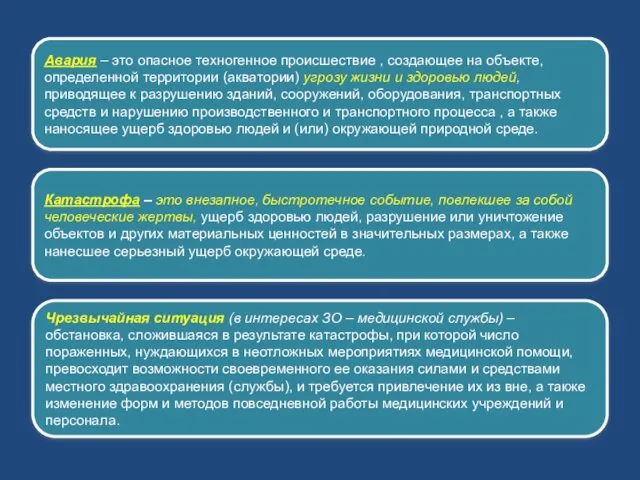 Авария – это опасное техногенное происшествие , создающее на объекте, определенной территории (акватории) угрозу жизни и здоровью людей, приводящее к разрушению зданий, сооружений, оборудования, транспортных средств и нарушению производственного и транспортного процесса , а также наносящее ущерб здоровью людей и (или) окружающей природной среде.

Катастрофа – это внезапное, быстротечное событие, повлекшее за собой человеческие жертвы, ущерб здоровью людей, разрушение или уничтожение объектов и других материальных ценностей в значительных размерах, а также нанесшее серьезный ущерб окружающей среде.

Чрезвычайная ситуация (в интересах ЗО – медицинской службы) – обстановка, сложившаяся в результате катастрофы, при которой число пораженных, нуждающихся в неотложных мероприятиях медицинской помощи, превосходит возможности своевременного ее оказания силами и средствами местного здравоохранения (службы), и требуется привлечение их из вне, а также изменение форм и методов повседневной работы медицинских учреждений и персонала.